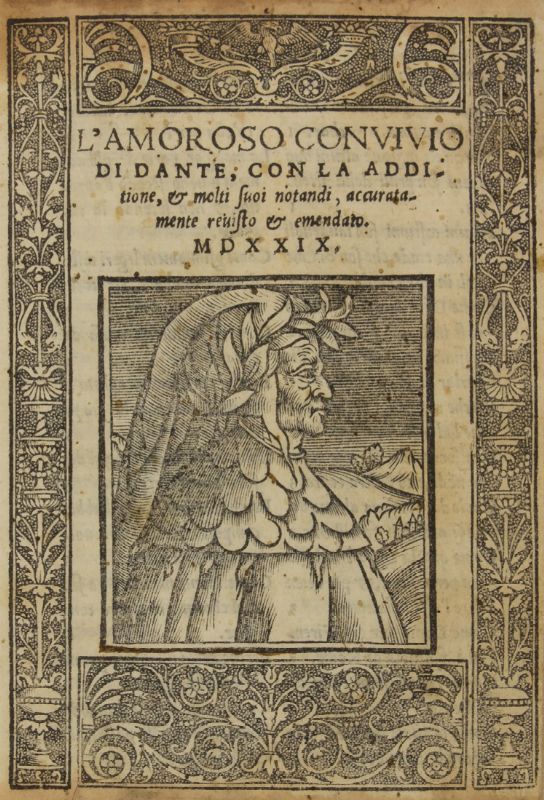 L'AMOROSO CONVIVIO DI DANTE, CON LA ADDItione, & molti ſuoi notandi, accuratamente reuiſto & emendato.

MDXXIX.